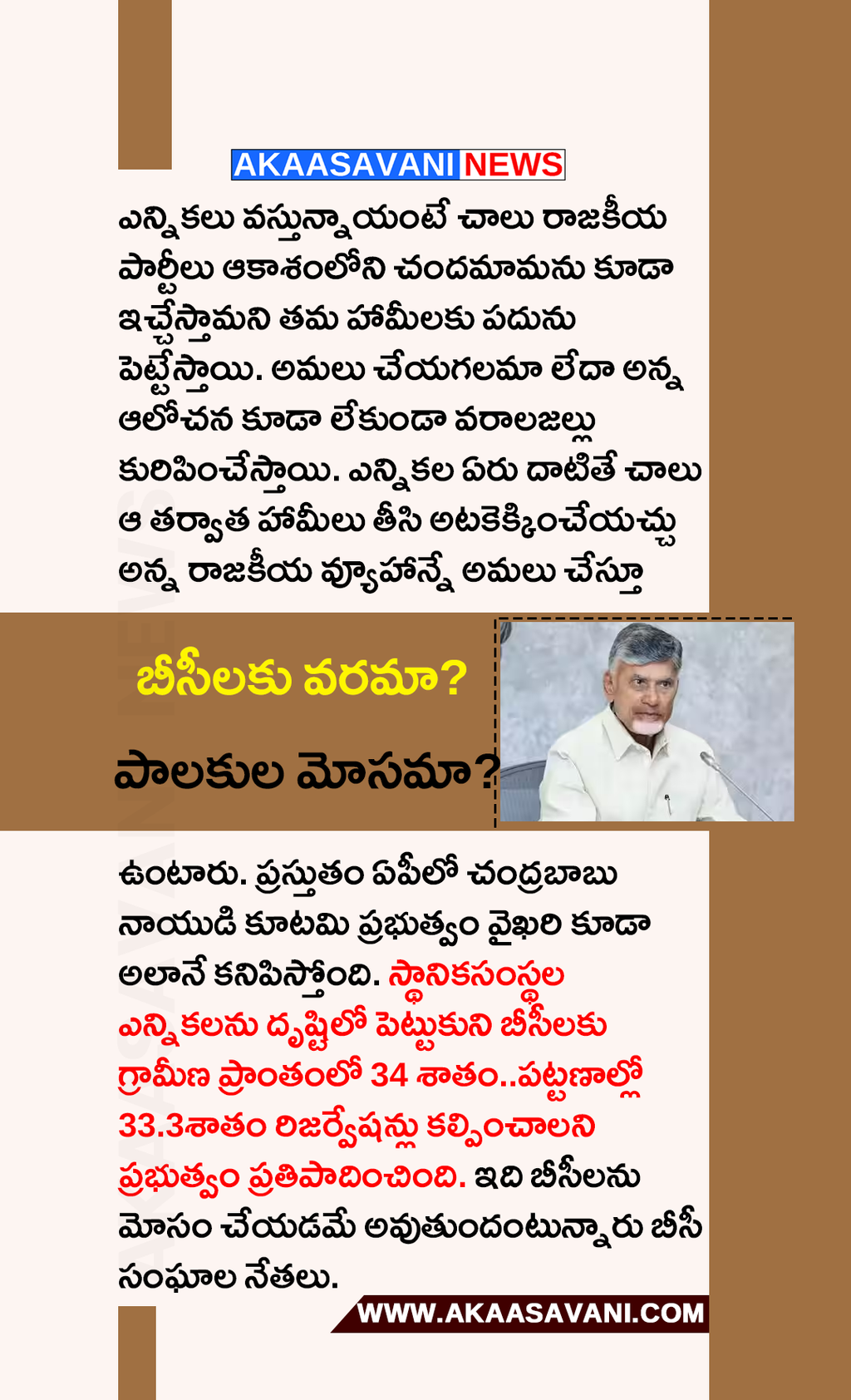 AKAASAVANI NEWS

ఎన్నికలు వస్తున్నాయంటే చాలు రాజకీయ పార్టీలు ఆకాశంలోని చందమామను కూడా ఇచ్చేస్తామని తమ హామీలకు పదును పెట్టేస్తాయి. అమలు చేయగలమా లేదా అన్న ఆలోచన కూడా లేకుండా వరాలజల్లు కురిపించేస్తాయి. ఎన్నికల ఏరు దాటితే చాలు ఆ తర్వాత హామీలు తీసి అటకెక్కించేయచ్చు అన్న రాజకీయ వ్యూహాన్నే అమలు చేస్తూ

బీసీలకు వరమా?

పాలకుల మోసమా?

ఉంటారు. ప్రస్తుతం ఏపీలో చంద్రబాబు నాయుడి కూటమి ప్రభుత్వం వైఖరి కూడా అలానే కనిపిస్తోంది. స్థానికసంస్థల ఎన్నికలను దృష్టిలో పెట్టుకుని బీసీలకు గ్రామీణ ప్రాంతంలో 34 శాతం..పట్టణాల్లో 33.3శాతం రిజర్వేషన్లు కల్పించాలని ప్రభుత్వం ప్రతిపాదించింది. ఇది బీసీలను మోసం చేయడమే అవుతుందంటున్నారు బీసీ సంఘాల నేతలు.

WWW.AKAASAVANI.COM

AKAASAVANI NEWS